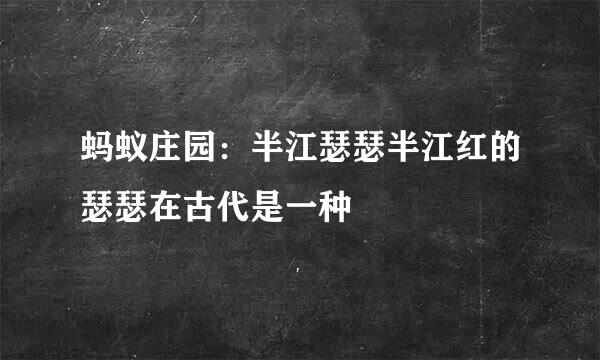 蚂蚁庄园：半江瑟瑟半江红的瑟瑟在古代是一种